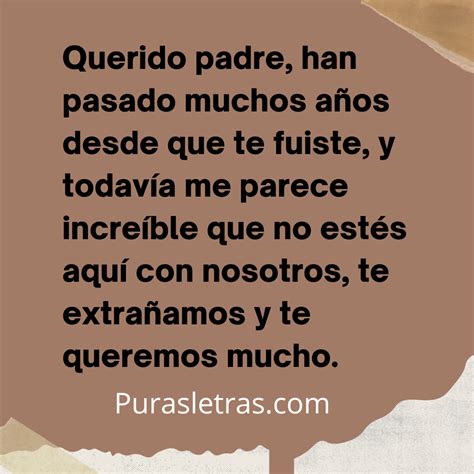 Querido padre, han pasado muchos años desde que te fuiste, y todavía me parece increíble que no estés aquí con nosotros, te extrañamos y te queremos mucho.

Purasletras.com